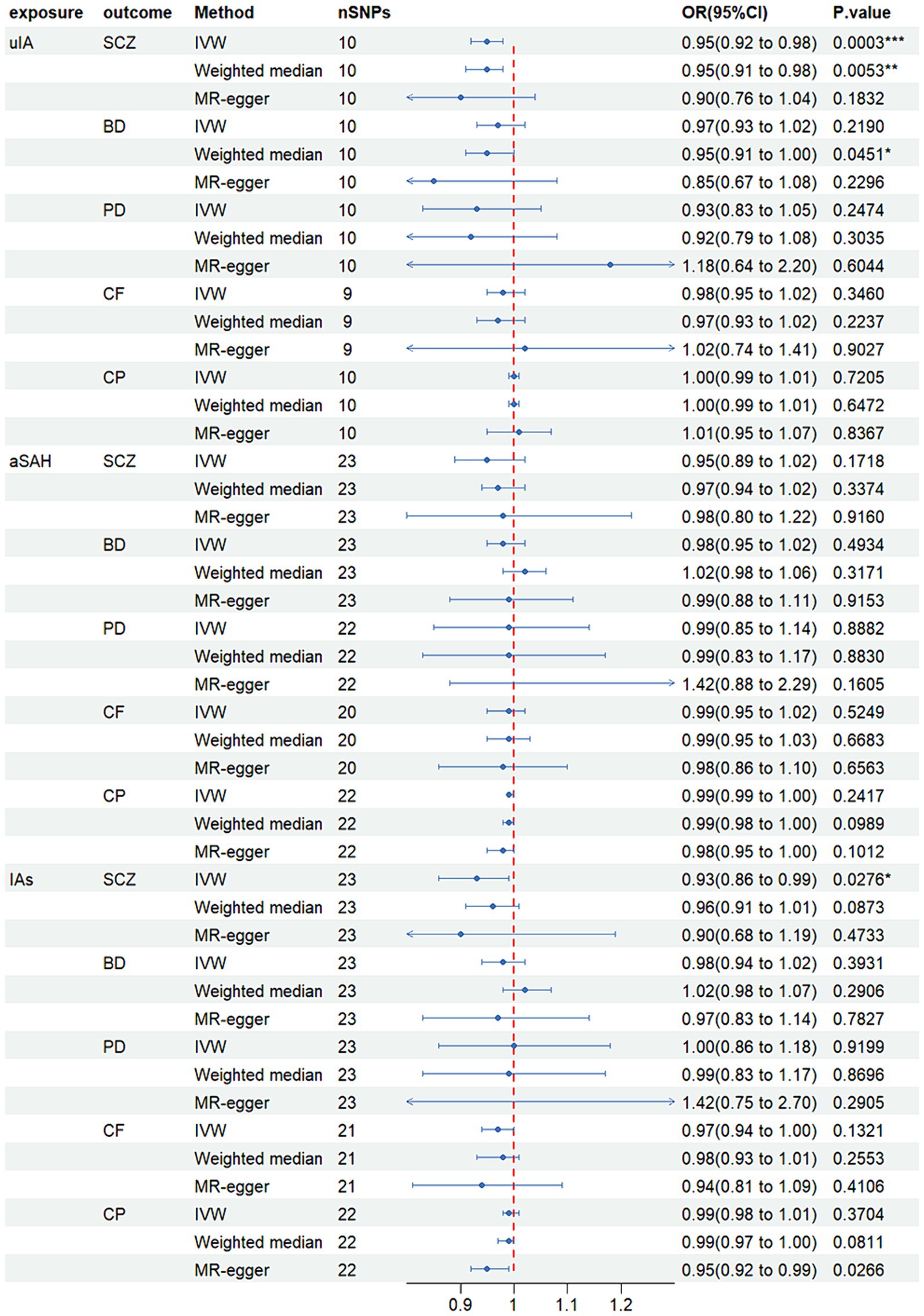 | exposure | outcome | Method | nSNPs | OR(95%CI) | P.value |
|---|---|---|---|---|---|
| uIA | SCZ | IVW | 10 | 0.95(0.92 to 0.98) | 0.0003*** |
| | | Weighted median | 10 | 0.95(0.91 to 0.98) | 0.0053** |
| | | MR-egger | 10 | 0.90(0.76 to 1.04) | 0.1832 |
| | BD | IVW | 10 | 0.97(0.93 to 1.02) | 0.2190 |
| | | Weighted median | 10 | 0.95(0.91 to 1.00) | 0.0451* |
| | | MR-egger | 10 | 0.85(0.67 to 1.08) | 0.2296 |
| | PD | IVW | 10 | 0.93(0.83 to 1.05) | 0.2474 |
| | | Weighted median | 10 | 0.92(0.79 to 1.08) | 0.3035 |
| | | MR-egger | 10 | 1.18(0.64 to 2.20) | 0.6044 |
| | CF | IVW | 9 | 0.98(0.95 to 1.02) | 0.3460 |
| | | Weighted median | 9 | 0.97(0.93 to 1.02) | 0.2237 |
| | | MR-egger | 9 | 1.02(0.74 to 1.41) | 0.9027 |
| | CP | IVW | 10 | 1.00(0.99 to 1.01) | 0.7205 |
| | | Weighted median | 10 | 1.00(0.99 to 1.01) | 0.6472 |
| | | MR-egger | 10 | 1.01(0.95 to 1.07) | 0.8367 |
| aSAH | SCZ | IVW | 23 | 0.95(0.89 to 1.02) | 0.1718 |
| | | Weighted median | 23 | 0.97(0.94 to 1.02) | 0.3374 |
| | | MR-egger | 23 | 0.98(0.80 to 1.22) | 0.9160 |
| | BD | IVW | 23 | 0.98(0.95 to 1.02) | 0.4934 |
| | | Weighted median | 23 | 1.02(0.98 to 1.06) | 0.3171 |
| | | MR-egger | 23 | 0.99(0.88 to 1.11) | 0.9153 |
| | PD | IVW | 22 | 0.99(0.85 to 1.14) | 0.8882 |
| | | Weighted median | 22 | 0.99(0.83 to 1.17) | 0.8830 |
| | | MR-egger | 22 | 1.42(0.88 to 2.29) | 0.1605 |
| | CF | IVW | 20 | 0.99(0.95 to 1.02) | 0.5249 |
| | | Weighted median | 20 | 0.99(0.95 to 1.03) | 0.6683 |
| | | MR-egger | 20 | 0.98(0.86 to 1.10) | 0.6563 |
| | CP | IVW | 22 | 0.99(0.99 to 1.00) | 0.2417 |
| | | Weighted median | 22 | 0.99(0.98 to 1.00) | 0.0989 |
| | | MR-egger | 22 | 0.98(0.95 to 1.00) | 0.1012 |
| IAs | SCZ | IVW | 23 | 0.93(0.86 to 0.99) | 0.0276* |
| | | Weighted median | 23 | 0.96(0.91 to 1.01) | 0.0873 |
| | | MR-egger | 23 | 0.90(0.68 to 1.19) | 0.4733 |
| | BD | IVW | 23 | 0.98(0.94 to 1.02) | 0.3931 |
| | | Weighted median | 23 | 1.02(0.98 to 1.07) | 0.2906 |
| | | MR-egger | 23 | 0.97(0.83 to 1.14) | 0.7827 |
| | PD | IVW | 23 | 1.00(0.86 to 1.18) | 0.9199 |
| | | Weighted median | 23 | 0.99(0.83 to 1.17) | 0.8696 |
| | | MR-egger | 23 | 1.42(0.75 to 2.70) | 0.2905 |
| | CF | IVW | 21 | 0.97(0.94 to 1.00) | 0.1321 |
| | | Weighted median | 21 | 0.98(0.93 to 1.01) | 0.2553 |
| | | MR-egger | 21 | 0.94(0.81 to 1.09) | 0.4106 |
| | CP | IVW | 22 | 0.99(0.98 to 1.01) | 0.3704 |
| | | Weighted median | 22 | 0.99(0.97 to 1.00) | 0.0811 |
| | | MR-egger | 22 | 0.95(0.92 to 0.99) | 0.0266 |

0.9 1 1.1 1.2